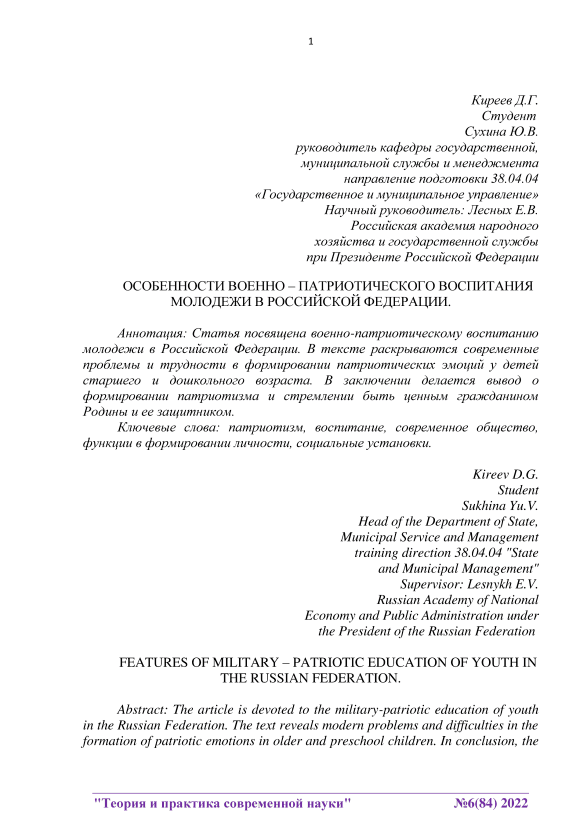 1

Киреев Д.Г.
Студент
Сухина Ю.В.
руководитель кафедры государственной,
муниципальной службы и менеджмента
направление подготовки 38.04.04
«Государственное и муниципальное управление»
Научный руководитель: Лесных Е.В.
Российская академия народного
хозяйства и государственной службы
при Президенте Российской Федерации

ОСОБЕННОСТИ ВОЕННО – ПАТРИОТИЧЕСКОГО ВОСПИТАНИЯ МОЛОДЕЖИ В РОССИЙСКОЙ ФЕДЕРАЦИИ.

Аннотация: Статья посвящена военно-патриотическому воспитанию молодежи в Российской Федерации. В тексте раскрываются современные проблемы и трудности в формировании патриотических эмоций у детей старшего и дошкольного возраста. В заключении делается вывод о формировании патриотизма и стремлении быть ценным гражданином Родины и ее защитником.

Ключевые слова: патриотизм, воспитание, современное общество, функции в формировании личности, социальные установки.

Kireev D.G.
Student
Sukhina Yu.V.
Head of the Department of State,
Municipal Service and Management
training direction 38.04.04 "State
and Municipal Management"
Supervisor: Lesnykh E.V.
Russian Academy of National
Economy and Public Administration under
the President of the Russian Federation

FEATURES OF MILITARY – PATRIOTIC EDUCATION OF YOUTH IN THE RUSSIAN FEDERATION.

Abstract: The article is devoted to the military-patriotic education of youth in the Russian Federation. The text reveals modern problems and difficulties in the formation of patriotic emotions in older and preschool children. In conclusion, the

"Теория и практика современной науки" №6(84) 2022